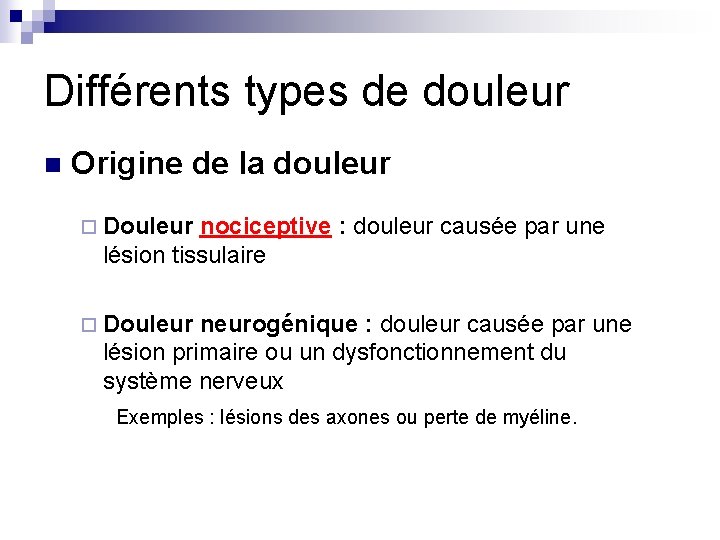 Différents types de douleur

Origine de la douleur

Douleur nociceptive : douleur causée par une lésion tissulaire

Douleur neurogénique : douleur causée par une lésion primaire ou un dysfonctionnement du système nerveux

Exemples : lésions des axones ou perte de myéline.